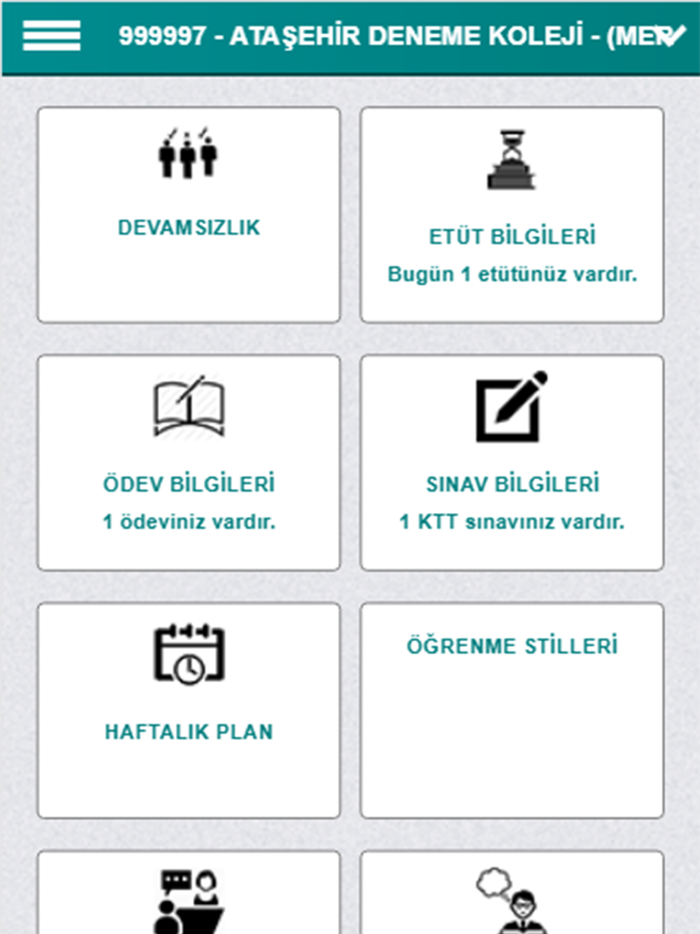 999997 - ATAŞEHİR DENEME KOLEJİ - (MER

DEVAMSIZLIK

ETÜT BİLGİLERİ
Bugün 1 etütünüz vardır.

ÖDEV BİLGİLERİ
1 ödeviniz vardır.

SINAV BİLGİLERİ
1 KTT sınavınız vardır.

HAFTALIK PLAN

ÖĞRENME STİLLERİ